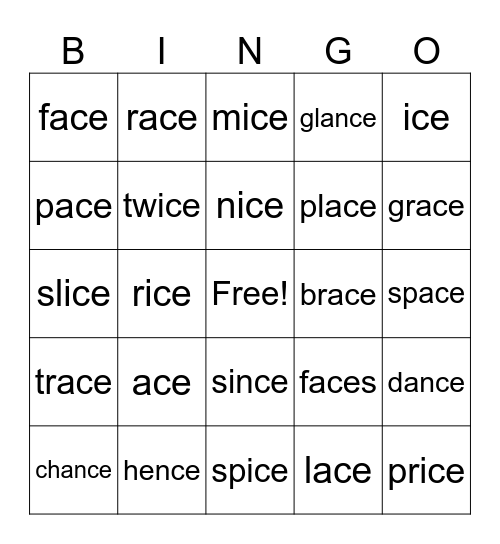 | B | I | N | G | O |
|---|---|---|---|---|
| face | race | mice | glance | ice |
| pace | twice | nice | place | grace |
| slice | rice | Free! | brace | space |
| trace | ace | since | faces | dance |
| chance | hence | spice | lace | price |